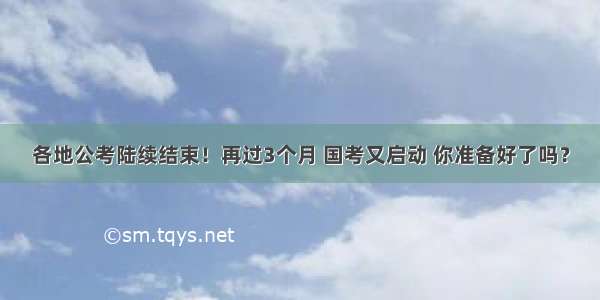 各地公考陆续结束！再过3个月 国考又启动 你准备好了吗？

©sm.tqys.net